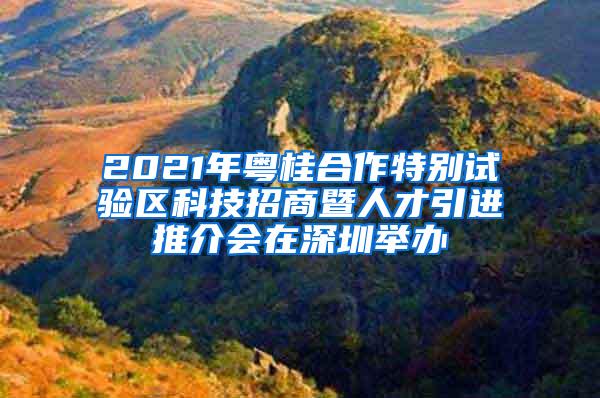 2021年粤桂合作特别试验区科技招商暨人才引进推介会在深圳举办